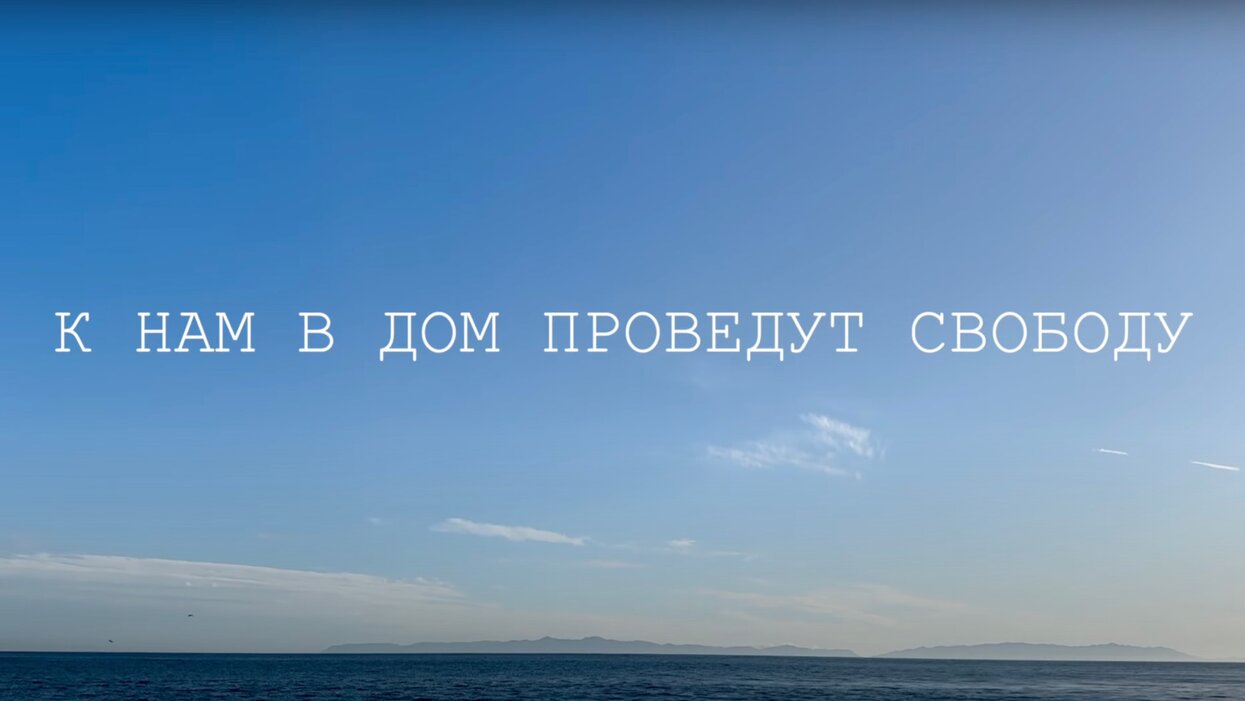 К НАМ В ДОМ ПРОВЕДУТ СВОБОДУ